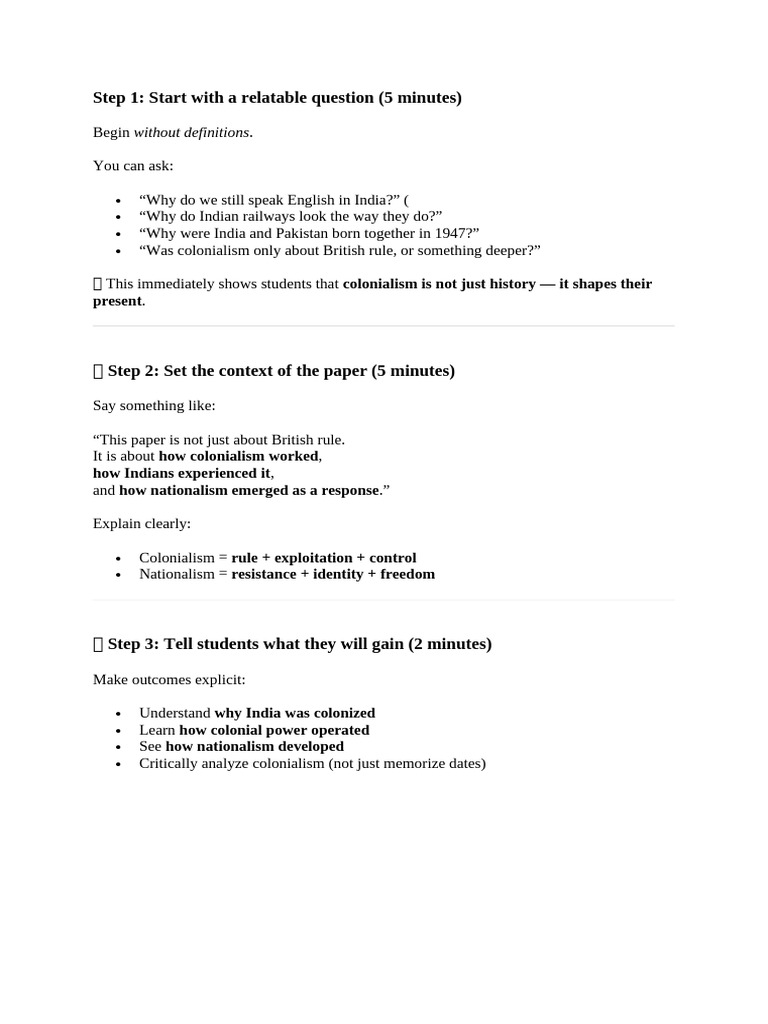 Step 1: Start with a relatable question (5 minutes)

Begin without definitions.

You can ask:

• "Why do we still speak English in India?" (
• "Why do Indian railways look the way they do?"
• "Why were India and Pakistan born together in 1947?"
• "Was colonialism only about British rule, or something deeper?"

 This immediately shows students that colonialism is not just history — it shapes their present.

 Step 2: Set the context of the paper (5 minutes)

Say something like:

"This paper is not just about British rule.
It is about how colonialism worked,
how Indians experienced it,
and how nationalism emerged as a response."

Explain clearly:

• Colonialism = rule + exploitation + control
• Nationalism = resistance + identity + freedom

 Step 3: Tell students what they will gain (2 minutes)

Make outcomes explicit:

• Understand why India was colonized
• Learn how colonial power operated
• See how nationalism developed
• Critically analyze colonialism (not just memorize dates)